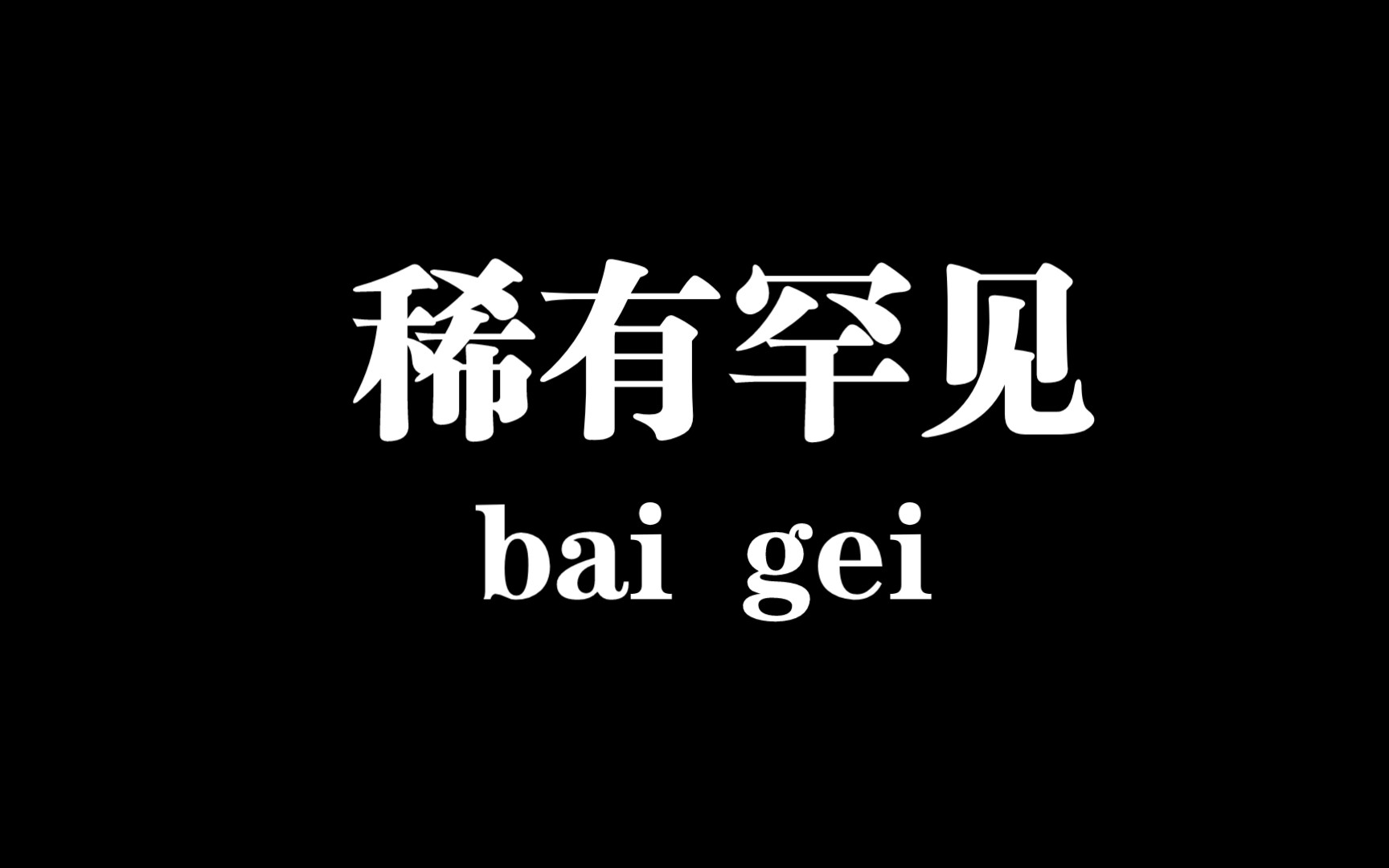 稀有罕见
bai gei